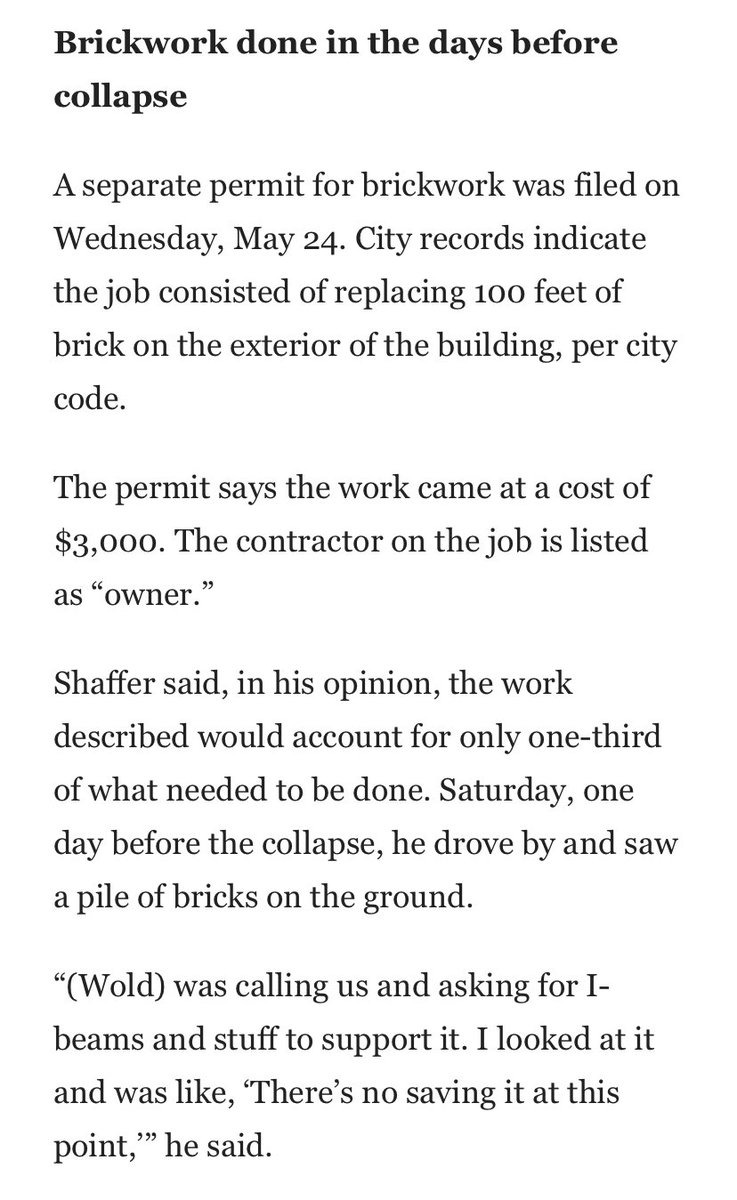 Brickwork done in the days before collapse

A separate permit for brickwork was filed on Wednesday, May 24. City records indicate the job consisted of replacing 100 feet of brick on the exterior of the building, per city code.

The permit says the work came at a cost of $3,000. The contractor on the job is listed as “owner.”

Shaffer said, in his opinion, the work described would account for only one-third of what needed to be done. Saturday, one day before the collapse, he drove by and saw a pile of bricks on the ground.

“(Wold) was calling us and asking for I-beams and stuff to support it. I looked at it and was like, ‘There’s no saving it at this point,’” he said.